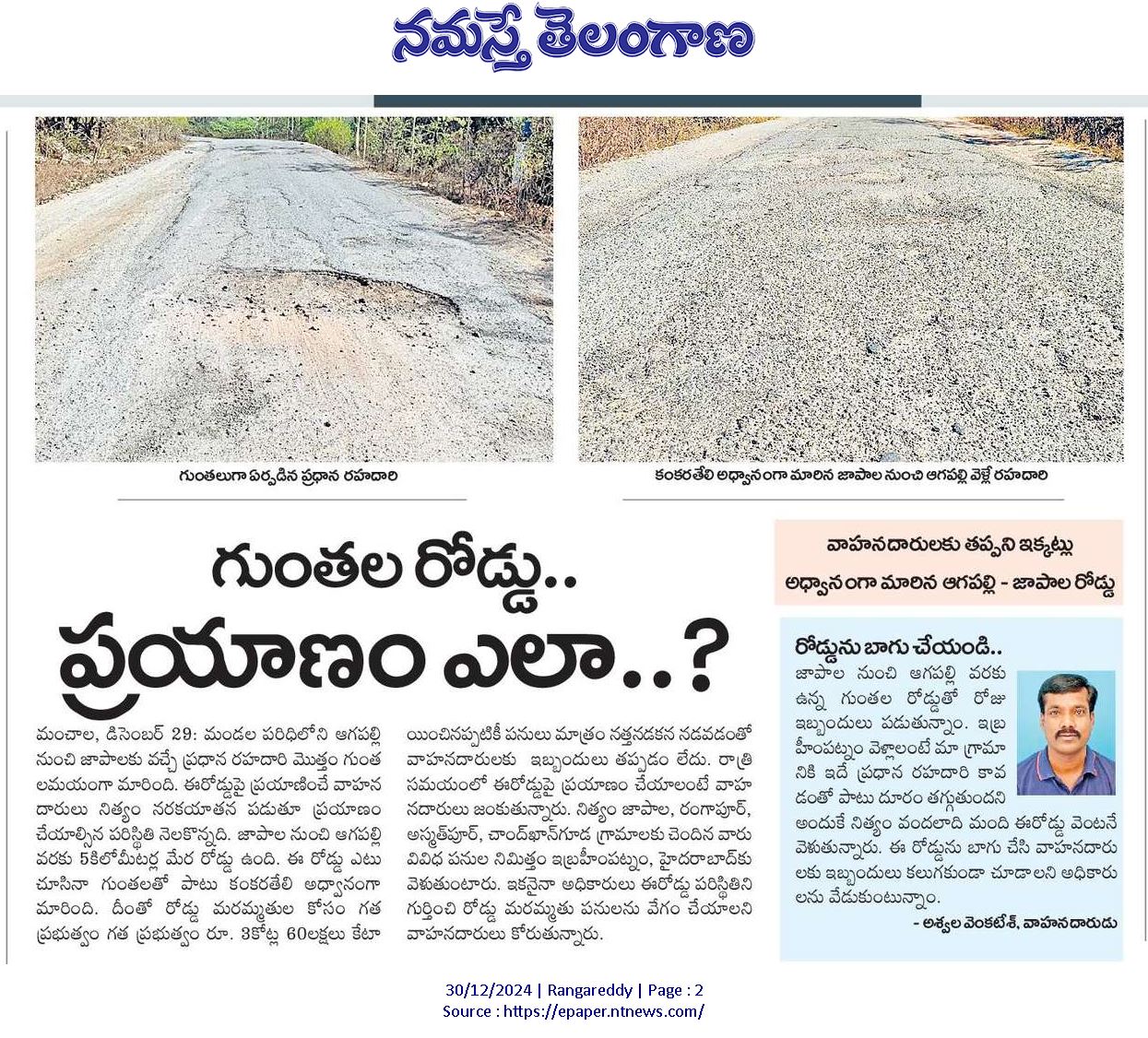 నమస్తే తెలంగాణ

గుంతలుగా ఏర్పడిన ప్రధాన రహదారి

కంకరతేలి అధ్వానంగా మారిన జాపాల నుంచి ఆగపల్లి వెళ్లే రహదారి

గుంతల రోడ్డు..
ప్రయాణం ఎలా..?

వాహనదారులకు తప్పని ఇక్కట్లు
అధ్వానంగా మారిన ఆగపల్లి - జాపాల రోడ్డు

మంచాల, డిసెంబర్ 29: మండల పరిధిలోని ఆగపల్లి నుంచి జాపాలకు వచ్చే ప్రధాన రహదారి మొత్తం గుంతలమయంగా మారింది. ఈరోడ్డుపై ప్రయాణించే వాహనదారులు నిత్యం నరకయాతన పడుతూ ప్రయాణం చేయాల్సిన పరిస్థితి నెలకొన్నది. జాపాల నుంచి ఆగపల్లి వరకు 5కిలోమీటర్ల మేర రోడ్డు ఉంది. ఈ రోడ్డు ఎటు చూసినా గుంతలతో పాటు కంకరతేలి అధ్వానంగా మారింది. దీంతో రోడ్డు మరమ్మతుల కోసం గత ప్రభుత్వం గత ప్రభుత్వం రూ. 3కోట్ల 60లక్షలు కేటాయించినప్పటికీ పనులు మాత్రం నత్తనడకన నడవడంతో వాహనదారులకు ఇబ్బందులు తప్పడం లేదు. రాత్రి సమయంలో ఈరోడ్డుపై ప్రయాణం చేయాలంటే వాహనదారులు జంకుతున్నారు. నిత్యం జాపాల, రంగాపూర్, అస్మత్‌పూర్, చాంద్‌ఖాన్‌గూడ గ్రామాలకు చెందిన వారు వివిధ పనుల నిమిత్తం ఇబ్రహీంపట్నం, హైదరాబాద్‌కు వెళుతుంటారు. ఇకనైనా అధికారులు ఈరోడ్డు పరిస్థితిని గుర్తించి రోడ్డు మరమ్మతు పనులను వేగం చేయాలని వాహనదారులు కోరుతున్నారు.

రోడ్డును బాగు చేయండి..
జాపాల నుంచి ఆగపల్లి వరకు ఉన్న గుంతల రోడ్డుతో రోజు ఇబ్బందులు పడుతున్నాం. ఇబ్రహీంపట్నం వెళ్లాలంటే మా గ్రామానికి ఇదే ప్రధాన రహదారి కావడంతో పాటు దూరం తగ్గుతుందని అందుకే నిత్యం వందలాది మంది ఈరోడ్డు వెంటనే వెళుతున్నారు. ఈ రోడ్డును బాగు చేసి వాహనదారులకు ఇబ్బందులు కలుగకుండా చూడాలని అధికారులను వేడుకుంటున్నాం.
- అశ్వల వెంకటేశ్, వాహనదారుడు

30/12/2024 | Rangareddy | Page : 2
Source : https://epaper.ntnews.com/